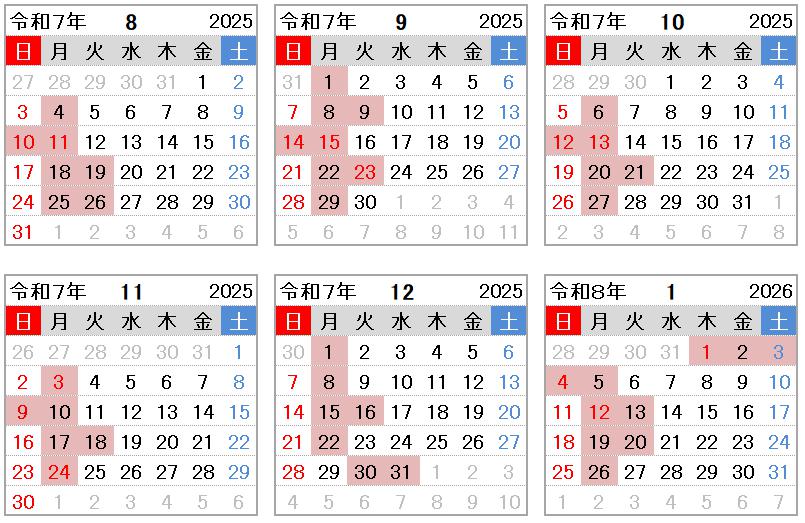 令和7年 8 2025

| 日 | 月 | 火 | 水 | 木 | 金 | 土 |
|---|---|---|---|---|---|---|
| 27 | 28 | 29 | 30 | 31 | 1 | 2 |
| 3 | 4 | 5 | 6 | 7 | 8 | 9 |
| 10 | 11 | 12 | 13 | 14 | 15 | 16 |
| 17 | 18 | 19 | 20 | 21 | 22 | 23 |
| 24 | 25 | 26 | 27 | 28 | 29 | 30 |
| 31 | 1 | 2 | 3 | 4 | 5 | 6 |

令和7年 9 2025

| 日 | 月 | 火 | 水 | 木 | 金 | 土 |
|---|---|---|---|---|---|---|
| 31 | 1 | 2 | 3 | 4 | 5 | 6 |
| 7 | 8 | 9 | 10 | 11 | 12 | 13 |
| 14 | 15 | 16 | 17 | 18 | 19 | 20 |
| 21 | 22 | 23 | 24 | 25 | 26 | 27 |
| 28 | 29 | 30 | 1 | 2 | 3 | 4 |
| 5 | 6 | 7 | 8 | 9 | 10 | 11 |

令和7年 10 2025

| 日 | 月 | 火 | 水 | 木 | 金 | 土 |
|---|---|---|---|---|---|---|
| 28 | 29 | 30 | 1 | 2 | 3 | 4 |
| 5 | 6 | 7 | 8 | 9 | 10 | 11 |
| 12 | 13 | 14 | 15 | 16 | 17 | 18 |
| 19 | 20 | 21 | 22 | 23 | 24 | 25 |
| 26 | 27 | 28 | 29 | 30 | 31 | 1 |
| 2 | 3 | 4 | 5 | 6 | 7 | 8 |

令和7年 11 2025

| 日 | 月 | 火 | 水 | 木 | 金 | 土 |
|---|---|---|---|---|---|---|
| 26 | 27 | 28 | 29 | 30 | 31 | 1 |
| 2 | 3 | 4 | 5 | 6 | 7 | 8 |
| 9 | 10 | 11 | 12 | 13 | 14 | 15 |
| 16 | 17 | 18 | 19 | 20 | 21 | 22 |
| 23 | 24 | 25 | 26 | 27 | 28 | 29 |
| 30 | 1 | 2 | 3 | 4 | 5 | 6 |

令和7年 12 2025

| 日 | 月 | 火 | 水 | 木 | 金 | 土 |
|---|---|---|---|---|---|---|
| 30 | 1 | 2 | 3 | 4 | 5 | 6 |
| 7 | 8 | 9 | 10 | 11 | 12 | 13 |
| 14 | 15 | 16 | 17 | 18 | 19 | 20 |
| 21 | 22 | 23 | 24 | 25 | 26 | 27 |
| 28 | 29 | 30 | 31 | 1 | 2 | 3 |
| 4 | 5 | 6 | 7 | 8 | 9 | 10 |

令和8年 1 2026

| 日 | 月 | 火 | 水 | 木 | 金 | 土 |
|---|---|---|---|---|---|---|
| 28 | 29 | 30 | 31 | 1 | 2 | 3 |
| 4 | 5 | 6 | 7 | 8 | 9 | 10 |
| 11 | 12 | 13 | 14 | 15 | 16 | 17 |
| 18 | 19 | 20 | 21 | 22 | 23 | 24 |
| 25 | 26 | 27 | 28 | 29 | 30 | 31 |
| 1 | 2 | 3 | 4 | 5 | 6 | 7 |